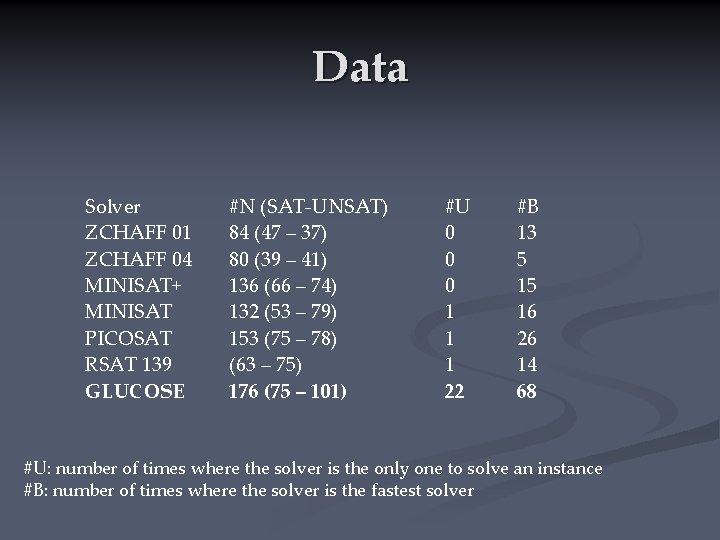 Data

| Solver | #N (SAT-UNSAT) | #U | #B |
|---|---|---|---|
| ZCHAFF 01 | 84 (47 – 37) | 0 | 13 |
| ZCHAFF 04 | 80 (39 – 41) | 0 | 5 |
| MINISAT+ | 136 (66 – 74) | 0 | 15 |
| MINISAT | 132 (53 – 79) | 1 | 16 |
| PICOSAT | 153 (75 – 78) | 1 | 26 |
| RSAT 139 | (63 – 75) | 1 | 14 |
| GLUCOSE | 176 (75 – 101) | 22 | 68 |

#U: number of times where the solver is the only one to solve an instance
#B: number of times where the solver is the fastest solver